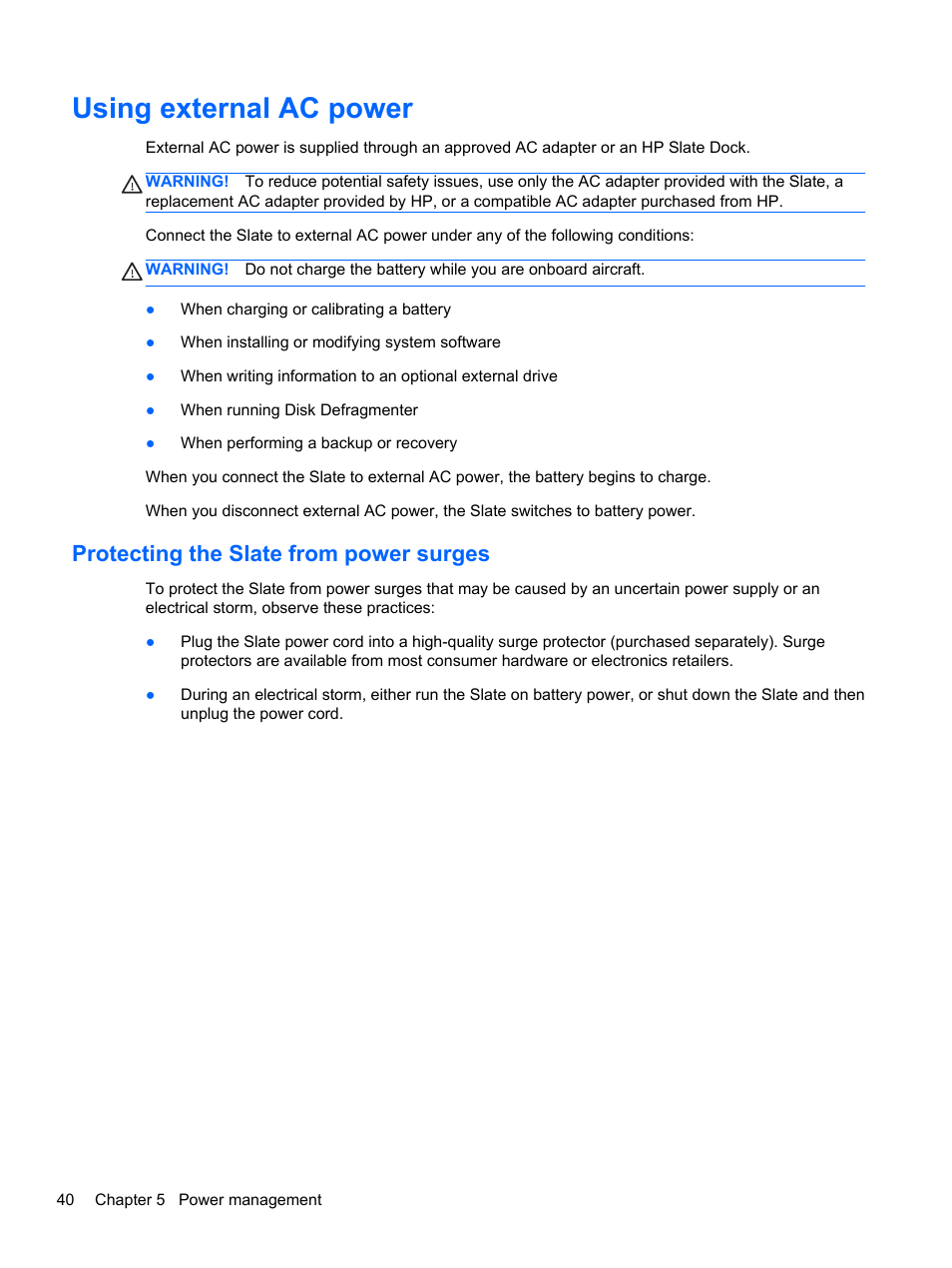 Using external AC power

External AC power is supplied through an approved AC adapter or an HP Slate Dock.

WARNING! To reduce potential safety issues, use only the AC adapter provided with the Slate, a replacement AC adapter provided by HP, or a compatible AC adapter purchased from HP.

Connect the Slate to external AC power under any of the following conditions:

WARNING! Do not charge the battery while you are onboard aircraft.

● When charging or calibrating a battery

● When installing or modifying system software

● When writing information to an optional external drive

● When running Disk Defragmenter

● When performing a backup or recovery

When you connect the Slate to external AC power, the battery begins to charge.

When you disconnect external AC power, the Slate switches to battery power.

Protecting the Slate from power surges

To protect the Slate from power surges that may be caused by an uncertain power supply or an electrical storm, observe these practices:

● Plug the Slate power cord into a high-quality surge protector (purchased separately). Surge protectors are available from most consumer hardware or electronics retailers.

● During an electrical storm, either run the Slate on battery power, or shut down the Slate and then unplug the power cord.

40 Chapter 5 Power management